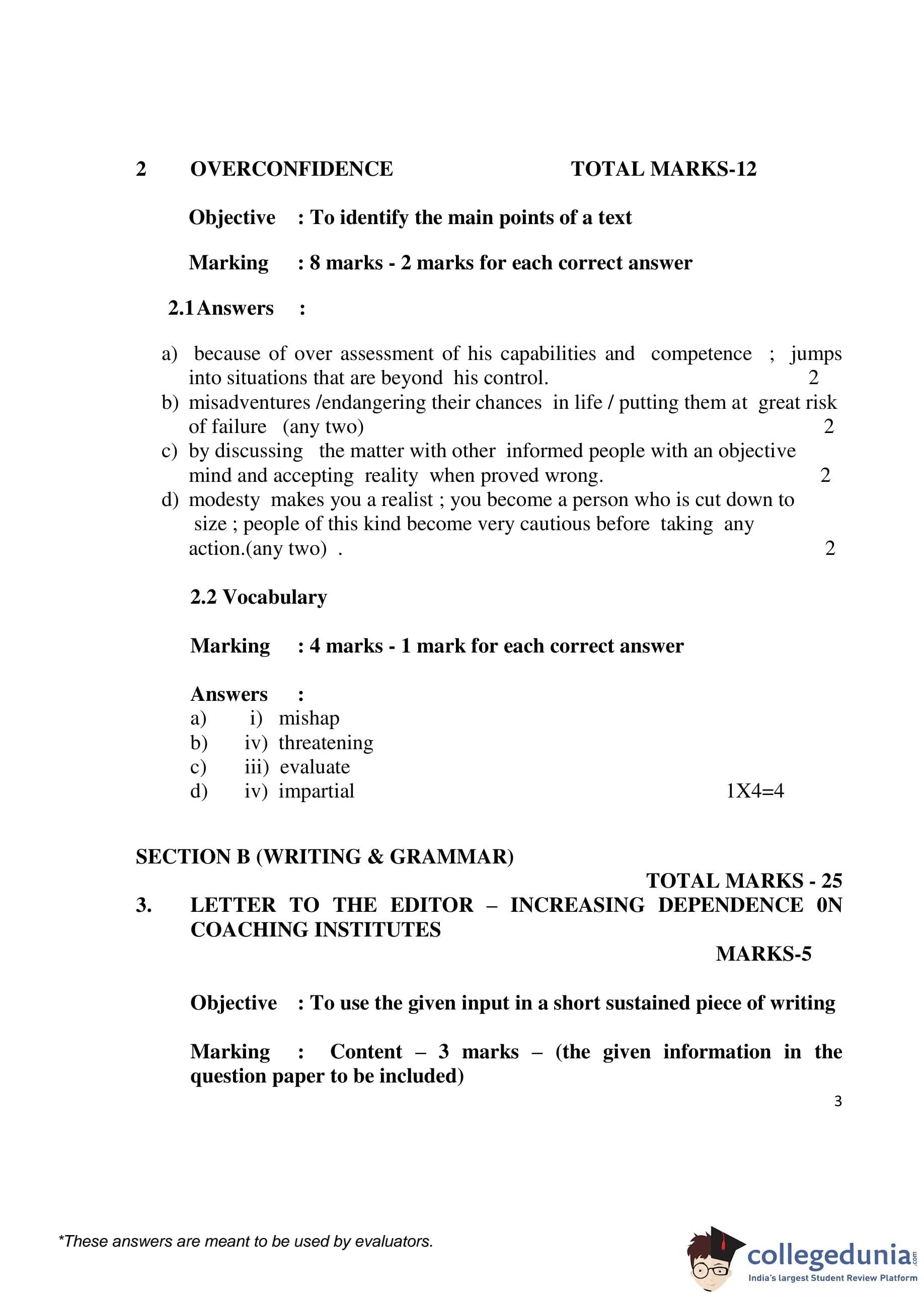 2 OVERCONFIDENCE TOTAL MARKS-12

Objective : To identify the main points of a text

Marking : 8 marks - 2 marks for each correct answer

2.1 Answers :

a) because of over assessment of his capabilities and competence ; jumps into situations that are beyond his control. 2
b) misadventures /endangering their chances in life / putting them at great risk of failure (any two) 2
c) by discussing the matter with other informed people with an objective mind and accepting reality when proved wrong. 2
d) modesty makes you a realist ; you become a person who is cut down to size ; people of this kind become very cautious before taking any action.(any two) . 2

2.2 Vocabulary

Marking : 4 marks - 1 mark for each correct answer

Answers :
a) i) mishap
b) iv) threatening
c) iii) evaluate
d) iv) impartial 1X4=4

SECTION B (WRITING & GRAMMAR)
TOTAL MARKS - 25
3. LETTER TO THE EDITOR – INCREASING DEPENDENCE 0N COACHING INSTITUTES
MARKS-5

Objective : To use the given input in a short sustained piece of writing

Marking : Content – 3 marks – (the given information in the question paper to be included)

3

*These answers are meant to be used by evaluators.

collegedunia.com
India's largest Student Review Platform